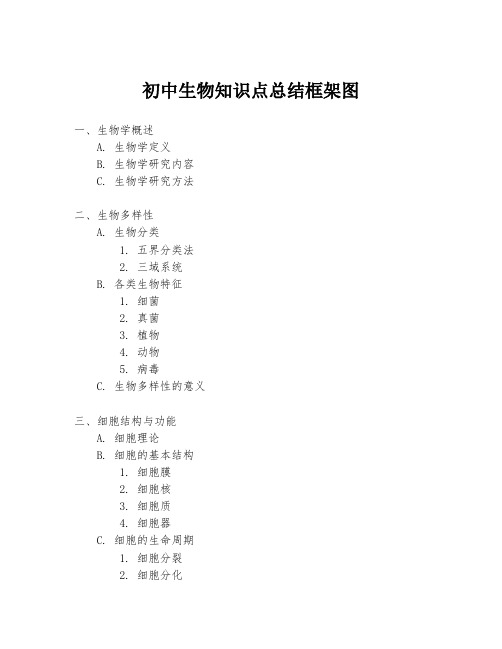 初中生物知识点总结框架图

一、生物学概述
A. 生物学定义
B. 生物学研究内容
C. 生物学研究方法

二、生物多样性
A. 生物分类
1. 五界分类法
2. 三域系统
B. 各类生物特征
1. 细菌
2. 真菌
3. 植物
4. 动物
5. 病毒
C. 生物多样性的意义

三、细胞结构与功能
A. 细胞理论
B. 细胞的基本结构
1. 细胞膜
2. 细胞核
3. 细胞质
4. 细胞器
C. 细胞的生命周期
1. 细胞分裂
2. 细胞分化